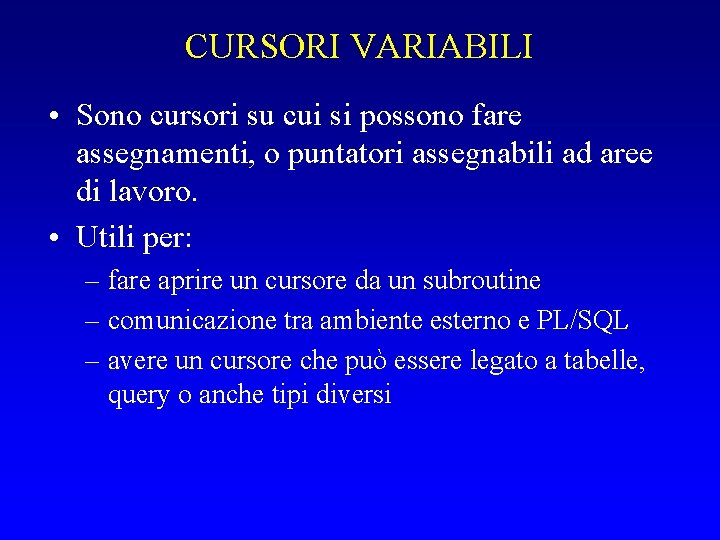 CURSORI VARIABILI

• Sono cursori su cui si possono fare assegnamenti, o puntatori assegnabili ad aree di lavoro.
• Utili per:
– fare aprire un cursore da un subroutine
– comunicazione tra ambiente esterno e PL/SQL
– avere un cursore che può essere legato a tabelle, query o anche tipi diversi